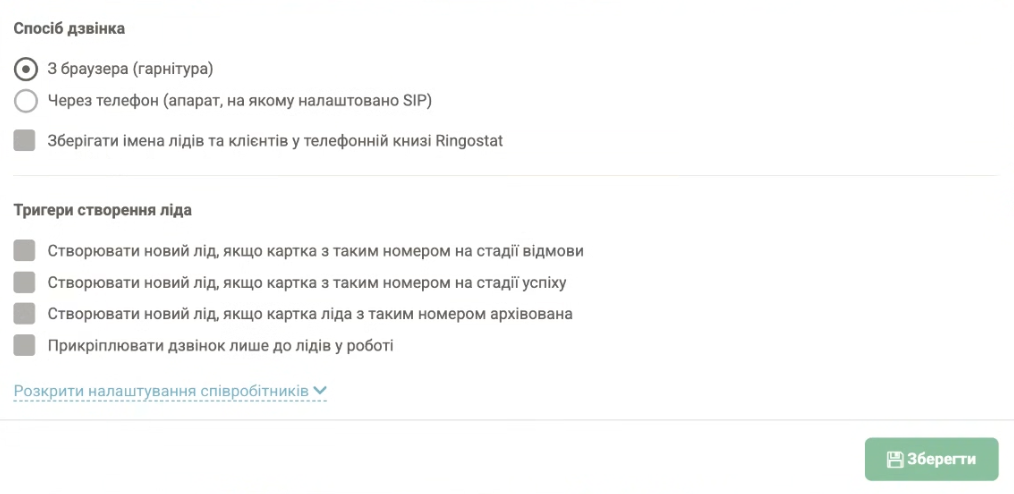 Спосіб дзвінка

З браузера (гарнітура)

Через телефон (апарат, на якому налаштовано SIP)

Зберігати імена лідів та клієнтів у телефонній книзі Ringostat

Тригери створення ліда

Створювати новий лід, якщо картка з таким номером на стадії відмови

Створювати новий лід, якщо картка з таким номером на стадії успіху

Створювати новий лід, якщо картка ліда з таким номером архівована

Прикріплювати дзвінок лише до лідів у роботі

Розкрити налаштування співробітників

Зберегти